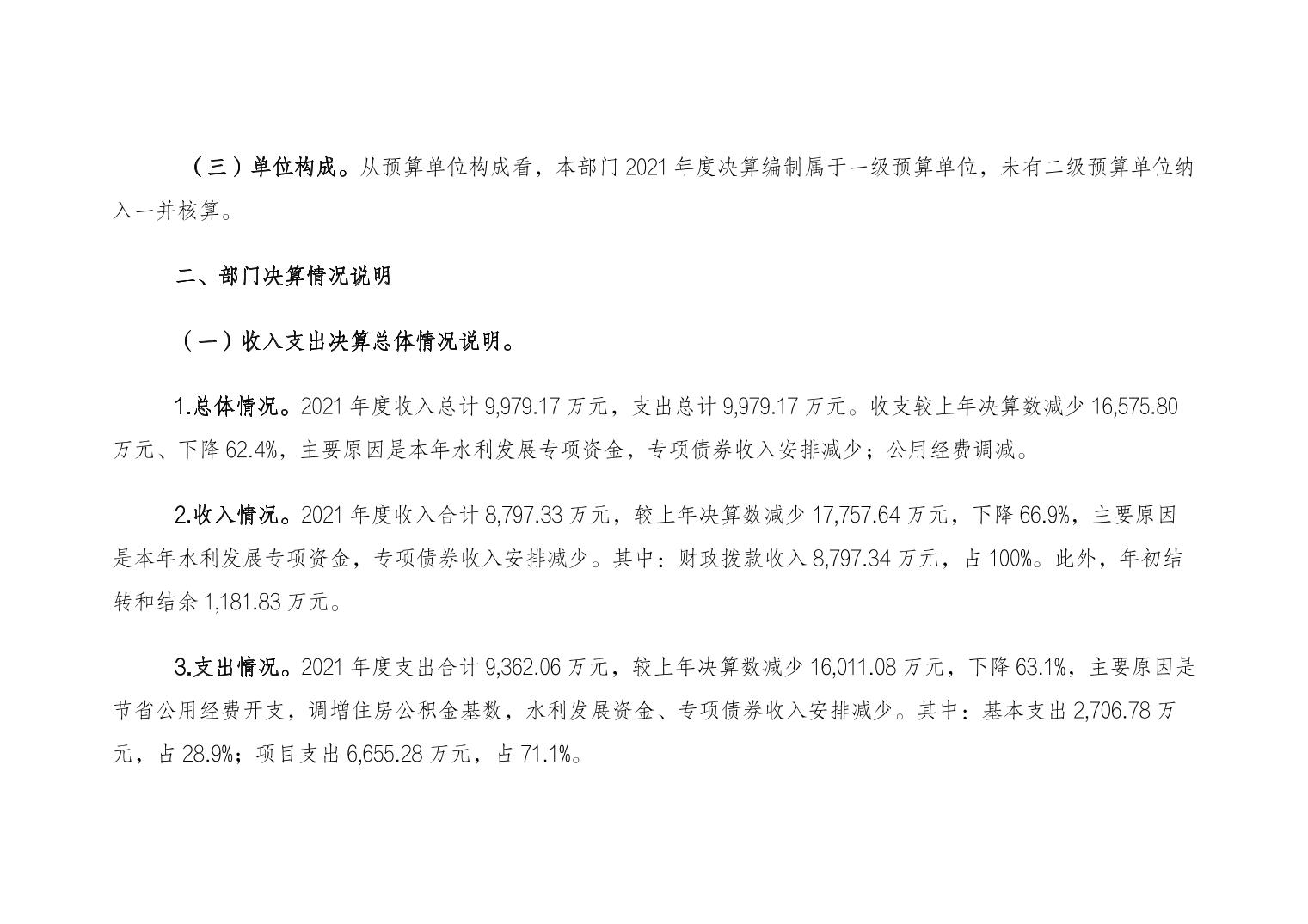 （三）单位构成。从预算单位构成看，本部门 2021 年度决算编制属于一级预算单位，未有二级预算单位纳入一并核算。

二、部门决算情况说明

（一）收入支出决算总体情况说明。

1.总体情况。2021 年度收入总计 9,979.17 万元，支出总计 9,979.17 万元。收支较上年决算数减少 16,575.80 万元、下降 62.4%，主要原因是本年水利发展专项资金，专项债券收入安排减少；公用经费调减。

2.收入情况。2021 年度收入合计 8,797.33 万元，较上年决算数减少 17,757.64 万元，下降 66.9%，主要原因是本年水利发展专项资金，专项债券收入安排减少。其中：财政拨款收入 8,797.34 万元，占 100%。此外，年初结转和结余 1,181.83 万元。

3.支出情况。2021 年度支出合计 9,362.06 万元，较上年决算数减少 16,011.08 万元，下降 63.1%，主要原因是节省公用经费开支，调增住房公积金基数，水利发展资金、专项债券收入安排减少。其中：基本支出 2,706.78 万元，占 28.9%；项目支出 6,655.28 万元，占 71.1%。